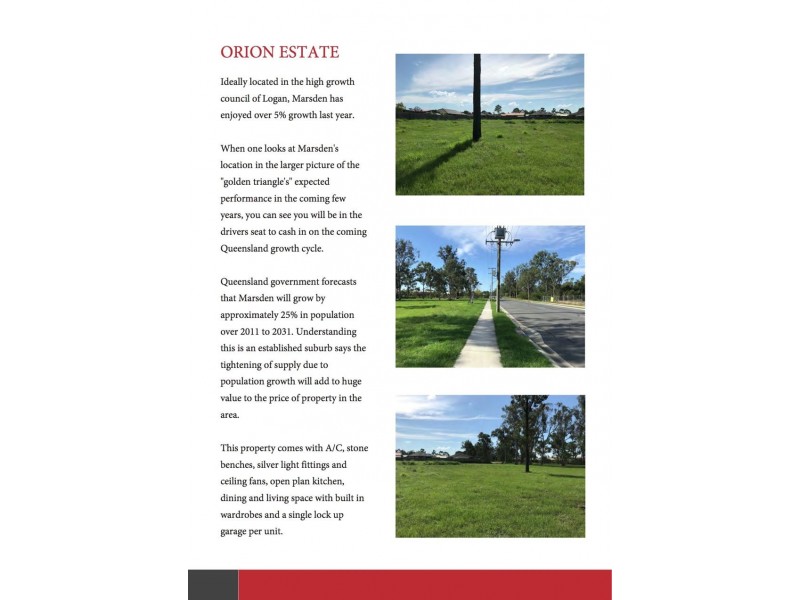 ORION ESTATE

Ideally located in the high growth council of Logan, Marsden has enjoyed over 5% growth last year.

When one looks at Marsden's location in the larger picture of the "golden triangle's" expected performance in the coming few years, you can see you will be in the drivers seat to cash in on the coming Queensland growth cycle.

Queensland government forecasts that Marsden will grow by approximately 25% in population over 2011 to 2031. Understanding this is an established suburb says the tightening of supply due to population growth will add to huge value to the price of property in the area.

This property comes with A/C, stone benches, silver light fittings and ceiling fans, open plan kitchen, dining and living space with built in wardrobes and a single lock up garage per unit.